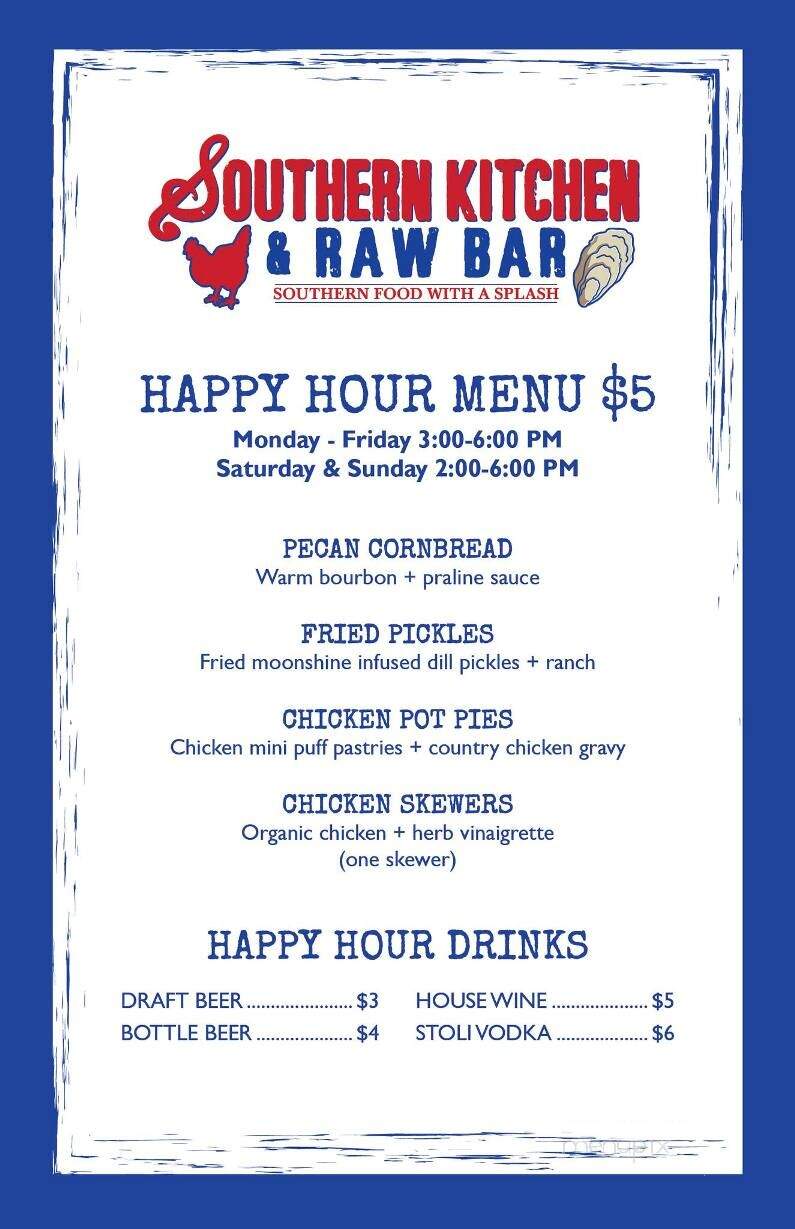 SOUTHERN KITCHEN
& RAW BAR
SOUTHERN FOOD WITH A SPLASH

HAPPY HOUR MENU $5
Monday - Friday 3:00-6:00 PM
Saturday & Sunday 2:00-6:00 PM

PECAN CORNBREAD
Warm bourbon + praline sauce

FRIED PICKLES
Fried moonshine infused dill pickles + ranch

CHICKEN POT PIES
Chicken mini puff pastries + country chicken gravy

CHICKEN SKEWERS
Organic chicken + herb vinaigrette
(one skewer)

HAPPY HOUR DRINKS

DRAFT BEER ...................... $3
BOTTLE BEER .................... $4

HOUSE WINE .................... $5
STOLI VODKA ................... $6

menupix